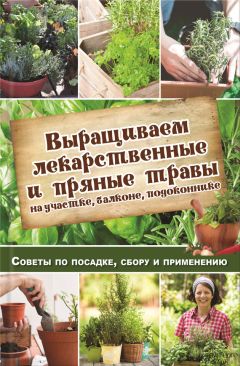 Выращиваем лекарственные и пряные травы на участке, балконе, подоконнике

Советы по посадке, сбору и применению